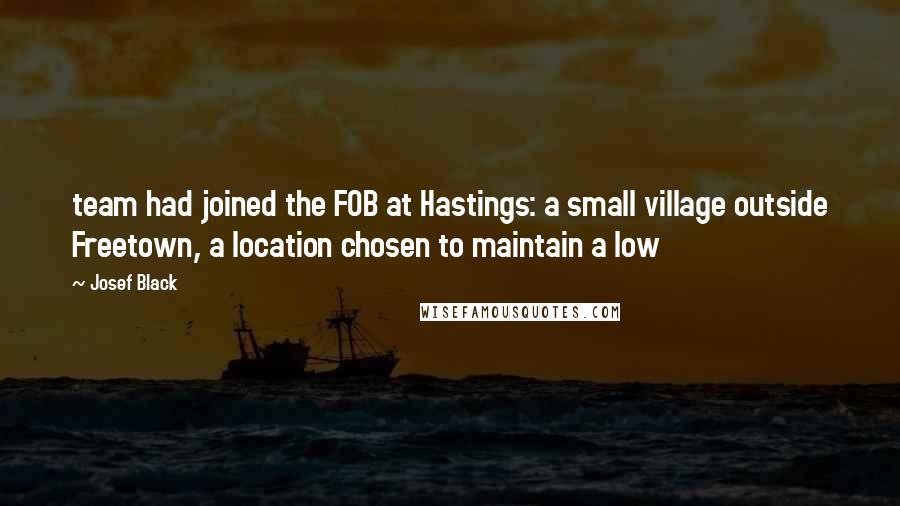 team had joined the FOB at Hastings: a small village outside Freetown, a location chosen to maintain a low

~ Josef Black

WISEFAMOUSQUOTES.COM